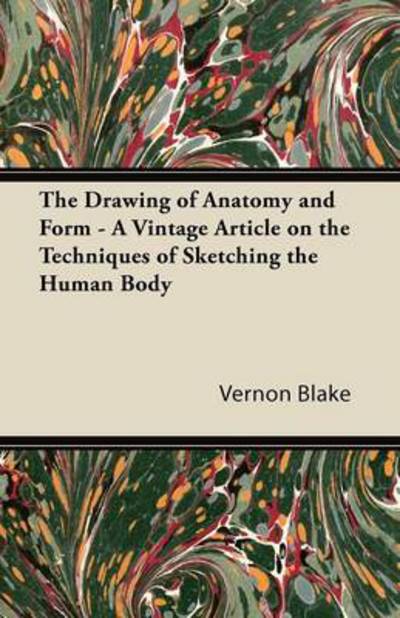 The Drawing of Anatomy and Form - A Vintage Article on the Techniques of Sketching the Human Body

Vernon Blake